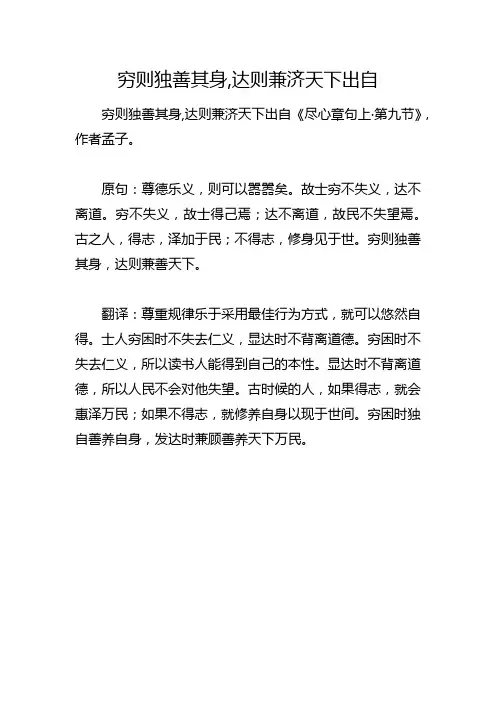 穷则独善其身,达则兼济天下出自

穷则独善其身,达则兼济天下出自《尽心章句上·第九节》,作者孟子。

原句：尊德乐义，则可以嚣嚣矣。故士穷不失义，达不离道。穷不失义，故士得己焉；达不离道，故民不失望焉。古之人，得志，泽加于民；不得志，修身见于世。穷则独善其身，达则兼善天下。

翻译：尊重规律乐于采用最佳行为方式，就可以悠然自得。士人穷困时不失去仁义，显达时不背离道德。穷困时不失去仁义，所以读书人能得到自己的本性。显达时不背离道德，所以人民不会对他失望。古时候的人，如果得志，就会惠泽万民；如果不得志，就修养自身以现于世间。穷困时独自善养自身，发达时兼顾善养天下万民。